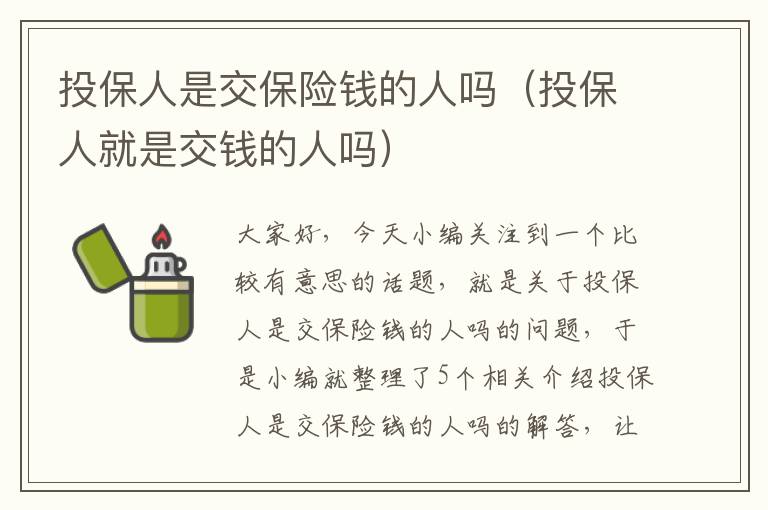 投保人是交保险钱的人吗（投保人就是交钱的人吗）

大家好，今天小编关注到一个比较有意思的话题，就是关于投保人是交保险钱的人吗的问题，于是小编就整理了5个相关介绍投保人是交保险钱的人吗的解答，让